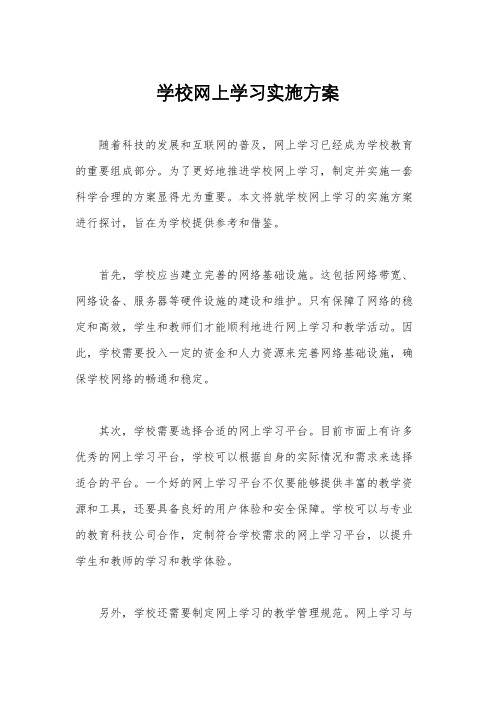 学校网上学习实施方案

随着科技的发展和互联网的普及，网上学习已经成为学校教育的重要组成部分。为了更好地推进学校网上学习，制定并实施一套科学合理的方案显得尤为重要。本文将就学校网上学习的实施方案进行探讨，旨在为学校提供参考和借鉴。

首先，学校应当建立完善的网络基础设施。这包括网络带宽、网络设备、服务器等硬件设施的建设和维护。只有保障了网络的稳定和高效，学生和教师们才能顺利地进行网上学习和教学活动。因此，学校需要投入一定的资金和人力资源来完善网络基础设施，确保学校网络的畅通和稳定。

其次，学校需要选择合适的网上学习平台。目前市面上有许多优秀的网上学习平台，学校可以根据自身的实际情况和需求来选择适合的平台。一个好的网上学习平台不仅要能够提供丰富的教学资源和工具，还要具备良好的用户体验和安全保障。学校可以与专业的教育科技公司合作，定制符合学校需求的网上学习平台，以提升学生和教师的学习和教学体验。

另外，学校还需要制定网上学习的教学管理规范。网上学习与